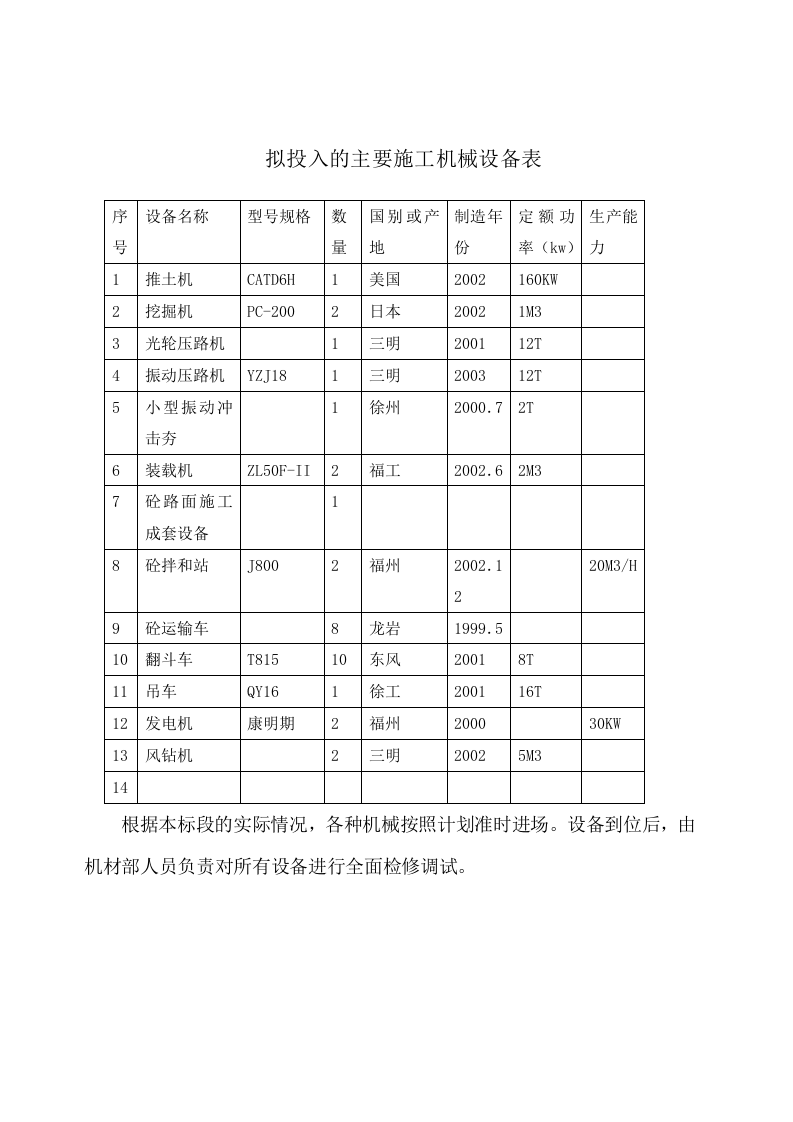 拟投入的主要施工机械设备表

| 序号 | 设备名称 | 型号规格 | 数量 | 国别或产地 | 制造年份 | 定额功率（kw） | 生产能力 |
|---|---|---|---|---|---|---|---|
| 1 | 推土机 | CATD6H | 1 | 美国 | 2002 | 160KW | |
| 2 | 挖掘机 | PC-200 | 2 | 日本 | 2002 | 1M3 | |
| 3 | 光轮压路机 | | 1 | 三明 | 2001 | 12T | |
| 4 | 振动压路机 | YZJ18 | 1 | 三明 | 2003 | 12T | |
| 5 | 小型振动冲击夯 | | 1 | 徐州 | 2000.7 | 2T | |
| 6 | 装载机 | ZL50F-II | 2 | 福工 | 2002.6 | 2M3 | |
| 7 | 砼路面施工成套设备 | | 1 | | | | |
| 8 | 砼拌和站 | J800 | 2 | 福州 | 2002.12 | | 20M3/H |
| 9 | 砼运输车 | | 8 | 龙岩 | 1999.5 | | |
| 10 | 翻斗车 | T815 | 10 | 东风 | 2001 | 8T | |
| 11 | 吊车 | QY16 | 1 | 徐工 | 2001 | 16T | |
| 12 | 发电机 | 康明期 | 2 | 福州 | 2000 | | 30KW |
| 13 | 风钻机 | | 2 | 三明 | 2002 | 5M3 | |
| 14 | | | | | | | |

根据本标段的实际情况，各种机械按照计划准时进场。设备到位后，由机材部人员负责对所有设备进行全面检修调试。